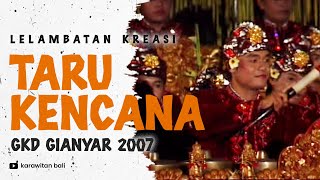 LELAMBATAN KREASI

TARU KENCANA

GKD GIANYAR 2007

karawitan bali